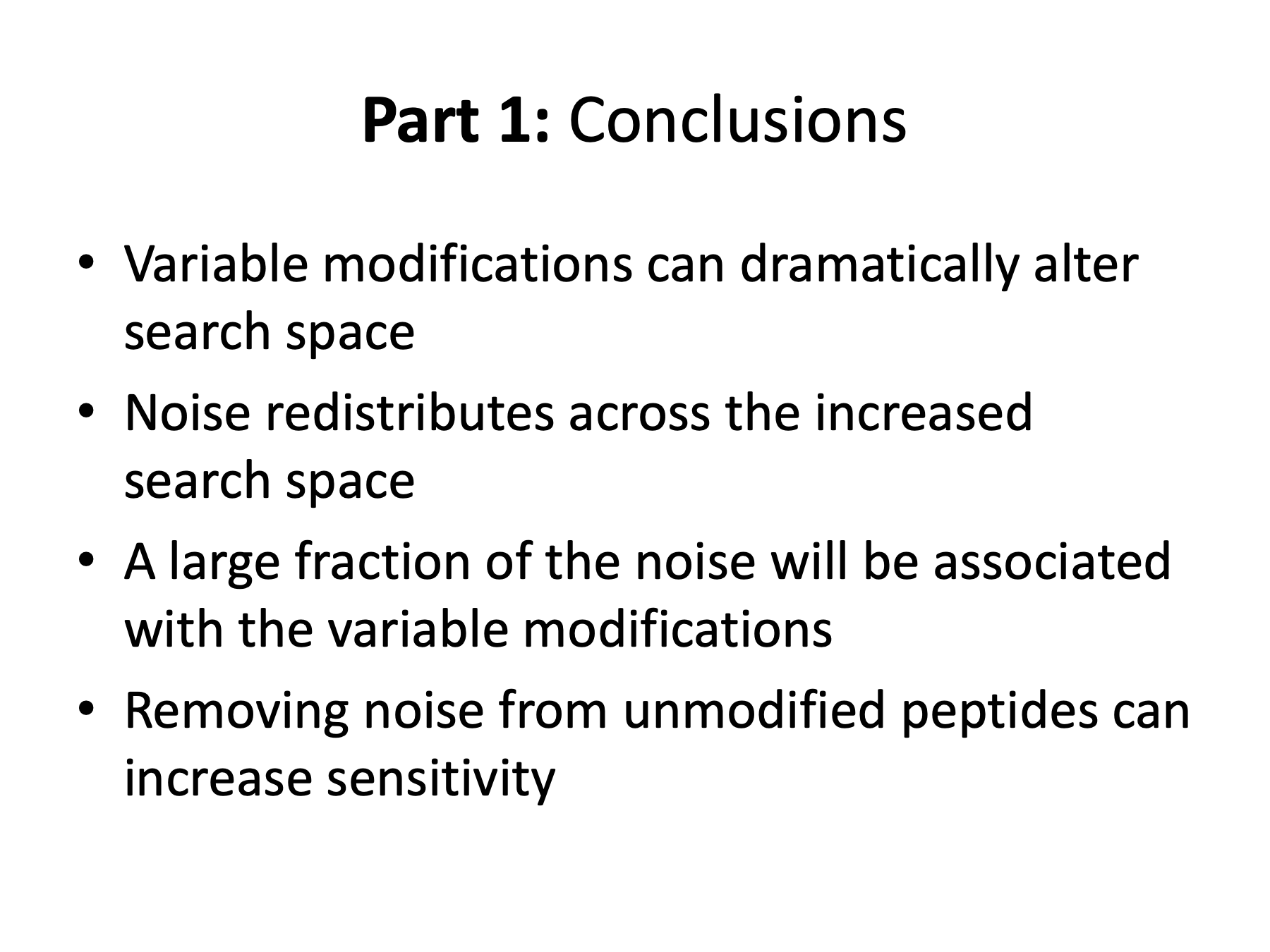 Part 1: Conclusions

• Variable modifications can dramatically alter search space
• Noise redistributes across the increased search space
• A large fraction of the noise will be associated with the variable modifications
• Removing noise from unmodified peptides can increase sensitivity